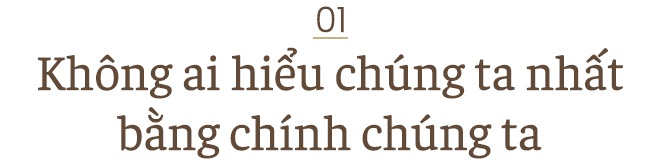 01

Không ai hiểu chúng ta nhất bằng chính chúng ta